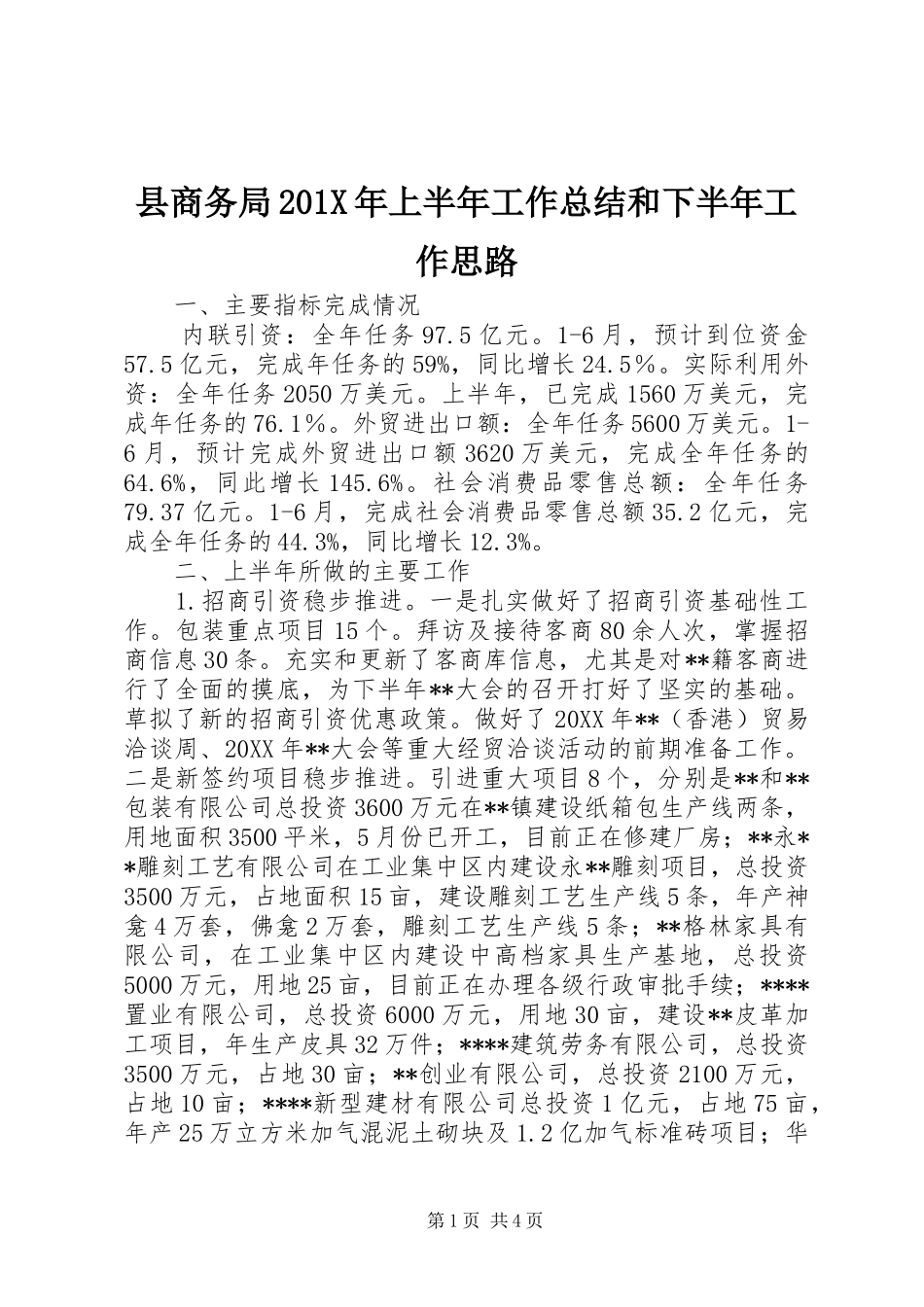 县商务局201X年上半年工作总结和下半年工作思路

一、主要指标完成情况

内联引资：全年任务97.5亿元。1-6月，预计到位资金57.5亿元，完成年任务的59%，同比增长24.5%。实际利用外资：全年任务2050万美元。上半年，已完成1560万美元，完成年任务的76.1%。外贸进出口额：全年任务5600万美元。1-6月，预计完成外贸进出口额3620万美元，完成全年任务的64.6%，同此增长145.6%。社会消费品零售总额：全年任务79.37亿元。1-6月，完成社会消费品零售总额35.2亿元，完成全年任务的44.3%，同比增长12.3%。

二、上半年所做的主要工作

1.招商引资稳步推进。一是扎实做好了招商引资基础性工作。包装重点项目15个。拜访及接待客商80余人次，掌握招商信息30条。充实和更新了客商库信息，尤其是对**籍客商进行了全面的摸底，为下半年**大会的召开打好了坚实的基础。草拟了新的招商引资优惠政策。做好了20XX年**（香港）贸易洽谈周、20XX年**大会等重大经贸洽谈活动的前期准备工作。二是新签约项目稳步推进。引进重大项目8个，分别是**和**包装有限公司总投资3600万元在**镇建设纸箱包生产线两条，用地面积3500平米，5月份已开工，目前正在修建厂房；**永**雕刻工艺有限公司在工业集中区内建设永**雕刻项目，总投资3500万元，占地面积15亩，建设雕刻工艺生产线5条，年产神龛4万套，佛龛2万套，雕刻工艺生产线5条；**格林家具有限公司，在工业集中区内建设中高档家具生产基地，总投资5000万元，用地25亩，目前正在办理各级行政审批手续；****置业有限公司，总投资6000万元，用地30亩，建设**皮革加工项目，年生产皮具32万件；****建筑劳务有限公司，总投资3500万元，占地30亩；**创业有限公司，总投资2100万元，占地10亩；****新型建材有限公司总投资1亿元，占地75亩，年产25万立方米加气混泥土砌块及1.2亿加气标准砖项目；华

第1页 共4页